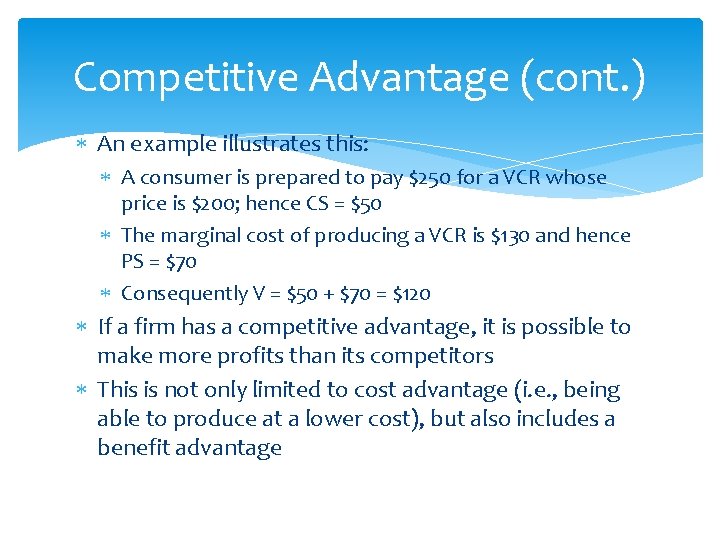 Competitive Advantage (cont.)

∗ An example illustrates this:

∗ A consumer is prepared to pay \$250 for a VCR whose price is \$200; hence CS = \$50

∗ The marginal cost of producing a VCR is \$130 and hence PS = \$70

∗ Consequently V = \$50 + \$70 = \$120

∗ If a firm has a competitive advantage, it is possible to make more profits than its competitors

∗ This is not only limited to cost advantage (i.e., being able to produce at a lower cost), but also includes a benefit advantage